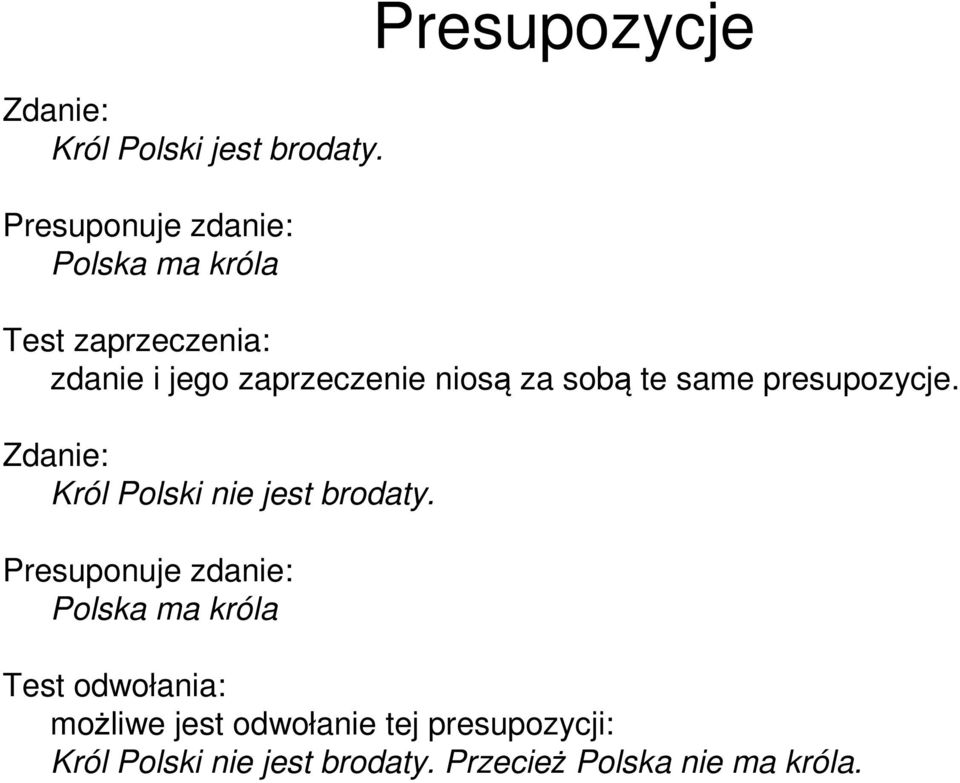 Presupozycje

Zdanie:
Król Polski jest brodaty.

Presuponuje zdanie:
Polska ma króla

Test zaprzeczenia:
zdanie i jego zaprzeczenie niosą za sobą te same presupozycje.

Zdanie:
Król Polski nie jest brodaty.

Presuponuje zdanie:
Polska ma króla

Test odwołania:
możliwe jest odwołanie tej presupozycji:
Król Polski nie jest brodaty. Przecież Polska nie ma króla.